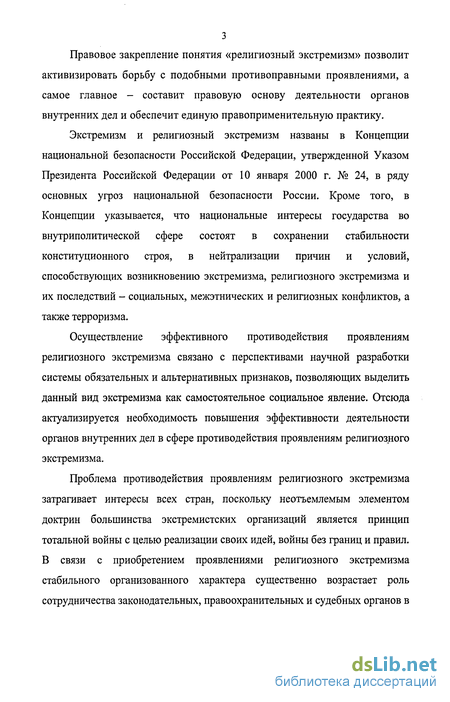 3

Правовое закрепление понятия «религиозный экстремизм» позволит активизировать борьбу с подобными противоправными проявлениями, а самое главное – составит правовую основу деятельности органов внутренних дел и обеспечит единую правоприменительную практику.

Экстремизм и религиозный экстремизм названы в Концепции национальной безопасности Российской Федерации, утвержденной Указом Президента Российской Федерации от 10 января 2000 г. № 24, в ряду основных угроз национальной безопасности России. Кроме того, в Концепции указывается, что национальные интересы государства во внутриполитической сфере состоят в сохранении стабильности конституционного строя, в нейтрализации причин и условий, способствующих возникновению экстремизма, религиозного экстремизма и их последствий – социальных, межэтнических и религиозных конфликтов, а также терроризма.

Осуществление эффективного противодействия проявлениям религиозного экстремизма связано с перспективами научной разработки системы обязательных и альтернативных признаков, позволяющих выделить данный вид экстремизма как самостоятельное социальное явление. Отсюда актуализируется необходимость повышения эффективности деятельности органов внутренних дел в сфере противодействия проявлениям религиозного экстремизма.

Проблема противодействия проявлениям религиозного экстремизма затрагивает интересы всех стран, поскольку неотъемлемым элементом доктрин большинства экстремистских организаций является принцип тотальной войны с целью реализации своих идей, войны без границ и правил. В связи с приобретением проявлениями религиозного экстремизма стабильного организованного характера существенно возрастает роль сотрудничества законодательных, правоохранительных и судебных органов в

dsLib.net
библиотека диссертаций